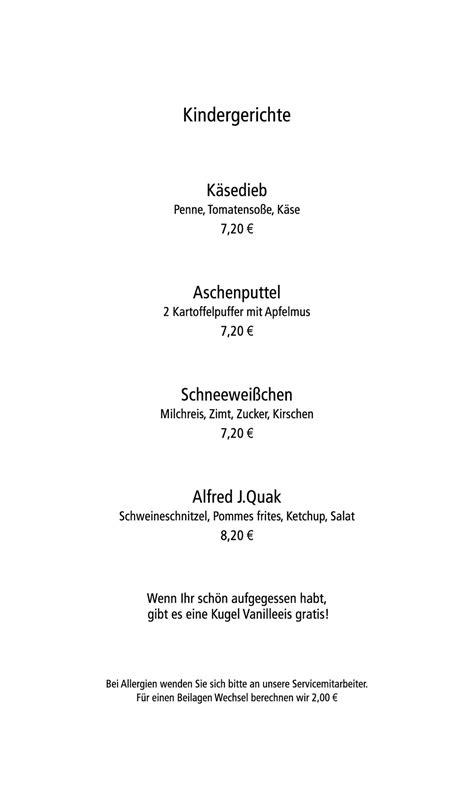 Kindergerichte

Käsedieb
Penne, Tomatensoße, Käse
7,20 €

Aschenputtel
2 Kartoffelpuffer mit Apfelmus
7,20 €

Schneeweißchen
Milchreis, Zimt, Zucker, Kirschen
7,20 €

Alfred J.Quak
Schweineschnitzel, Pommes frites, Ketchup, Salat
8,20 €

Wenn Ihr schön aufgegessen habt,
gibt es eine Kugel Vanilleeis gratis!

Bei Allergien wenden Sie sich bitte an unsere Servicemitarbeiter.
Für einen Beilagen Wechsel berechnen wir 2,00 €